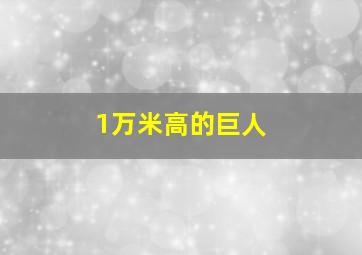 1万米高的巨人